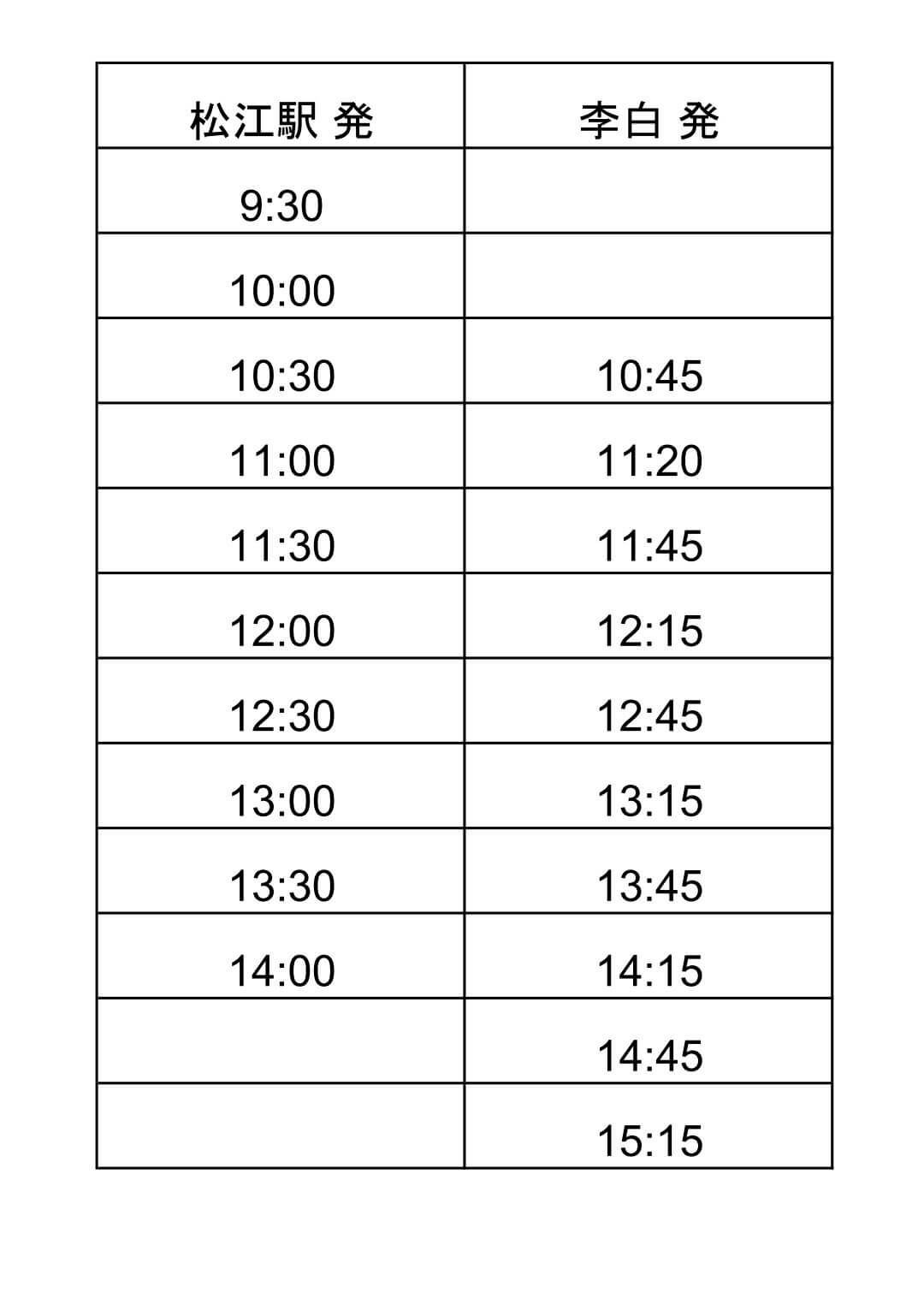 | 松江駅 発 | 李白 発 |
|---|---|
| 9:30 |  |
| 10:00 |  |
| 10:30 | 10:45 |
| 11:00 | 11:20 |
| 11:30 | 11:45 |
| 12:00 | 12:15 |
| 12:30 | 12:45 |
| 13:00 | 13:15 |
| 13:30 | 13:45 |
| 14:00 | 14:15 |
|  | 14:45 |
|  | 15:15 |